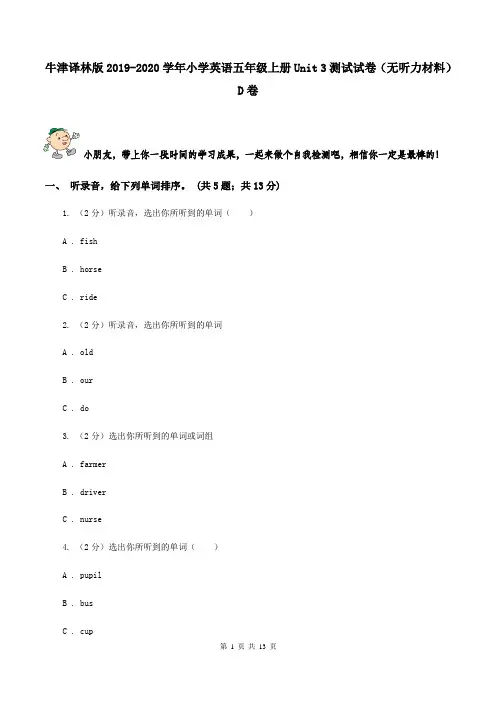 牛津译林版2019-2020学年小学英语五年级上册Unit 3测试试卷（无听力材料）D卷

小朋友，带上你一段时间的学习成果，一起来做个自我检测吧，相信你一定是最棒的！

一、 听录音，给下列单词排序。 （共5题；共13分）

1. （2分）听录音，选出你所听到的单词（　　）

A . fish

B . horse

C . ride

2. （2分）听录音，选出你所听到的单词

A . old

B . our

C . do

3. （2分）选出你所听到的单词或词组

A . farmer

B . driver

C . nurse

4. （2分）选出你所听到的单词（　　）

A . pupil

B . bus

C . cup

第 1 页 共 13 页